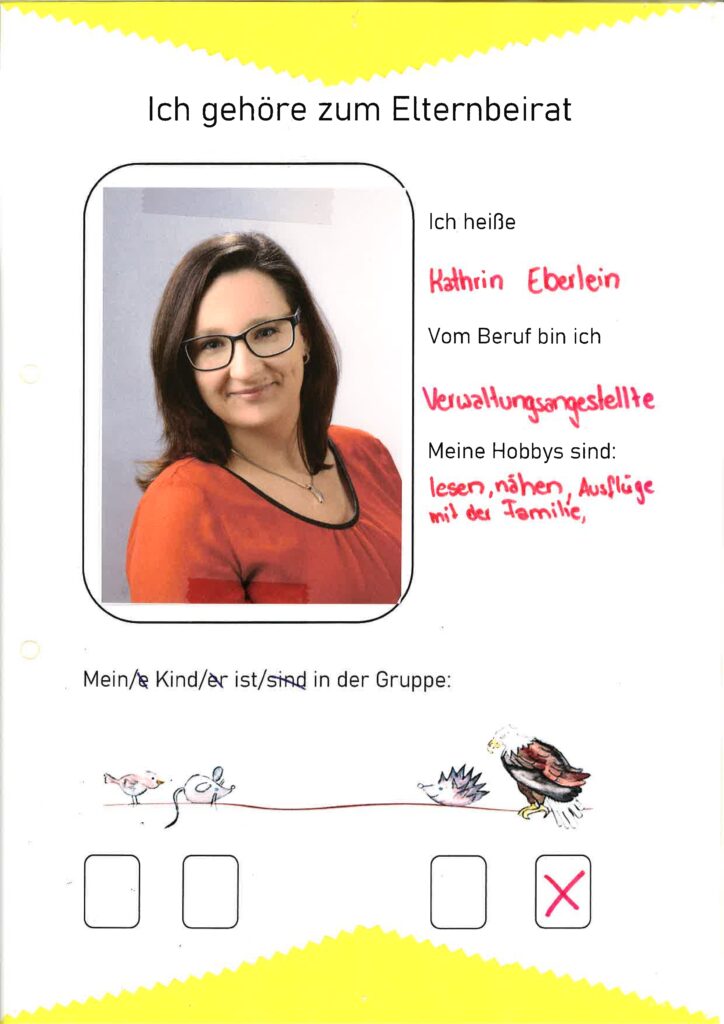 Ich gehöre zum Elternbeirat

Ich heiße

Kathrin Eberlein

Vom Beruf bin ich

Verwaltungsangestellte

Meine Hobbys sind:

lesen, nähen, Ausflüge mit der Familie,

Mein/e Kind/er ist/sind in der Gruppe:

☐ ☐ ☐ ☑